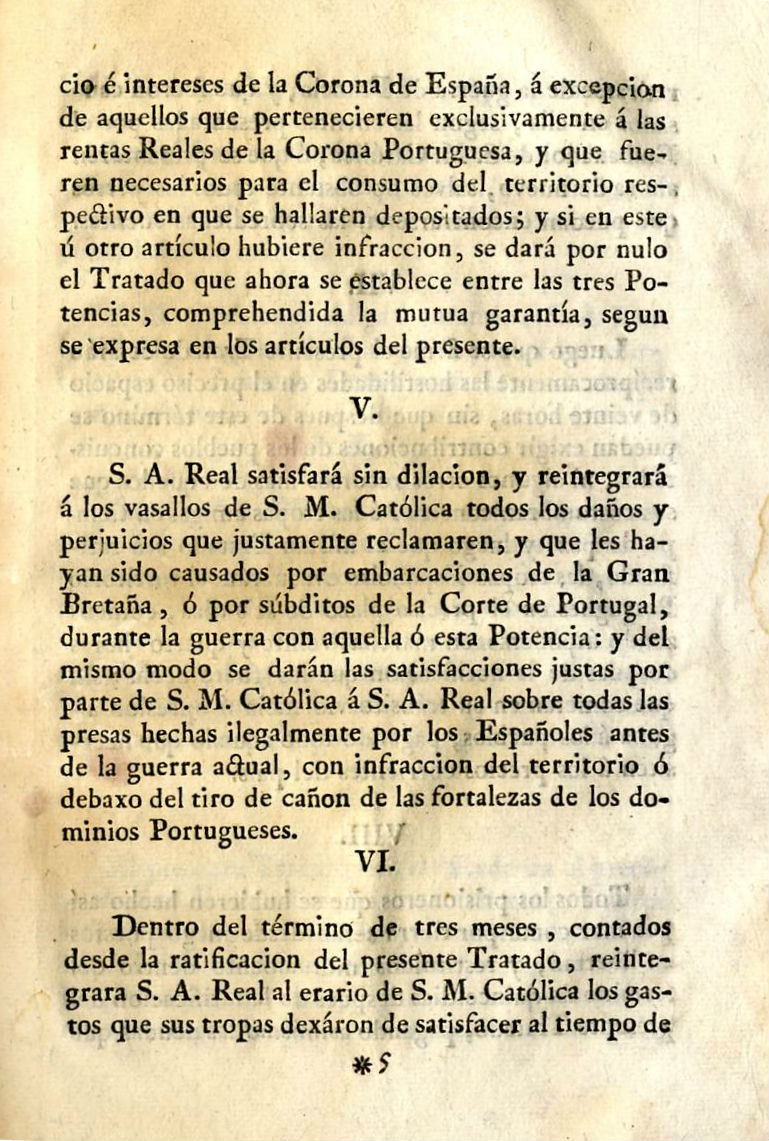 cio é intereses de la Corona de España, á excepcion de aquellos que pertenecieren exclusivamente á las rentas Reales de la Corona Portuguesa, y que fueren necesarios para el consumo del territorio respectivo en que se hallaren depositados; y si en este ú otro artículo hubiere infraccion, se dará por nulo el Tratado que ahora se establece entre las tres Potencias, comprehendida la mutua garantía, segun se expresa en los artículos del presente.

V.

S. A. Real satisfará sin dilacion, y reintegrará á los vasallos de S. M. Católica todos los daños y perjuicios que justamente reclamaren, y que les hayan sido causados por embarcaciones de la Gran Bretaña, ó por súbditos de la Corte de Portugal, durante la guerra con aquella ó esta Potencia: y del mismo modo se darán las satisfacciones justas por parte de S. M. Católica á S. A. Real sobre todas las presas hechas ilegalmente por los Españoles antes de la guerra actual, con infraccion del territorio ó debaxo del tiro de cañon de las fortalezas de los dominios Portugueses.

VI.

Dentro del término de tres meses, contados desde la ratificacion del presente Tratado, reintegrara S. A. Real al erario de S. M. Católica los gastos que sus tropas dexáron de satisfacer al tiempo de

*5